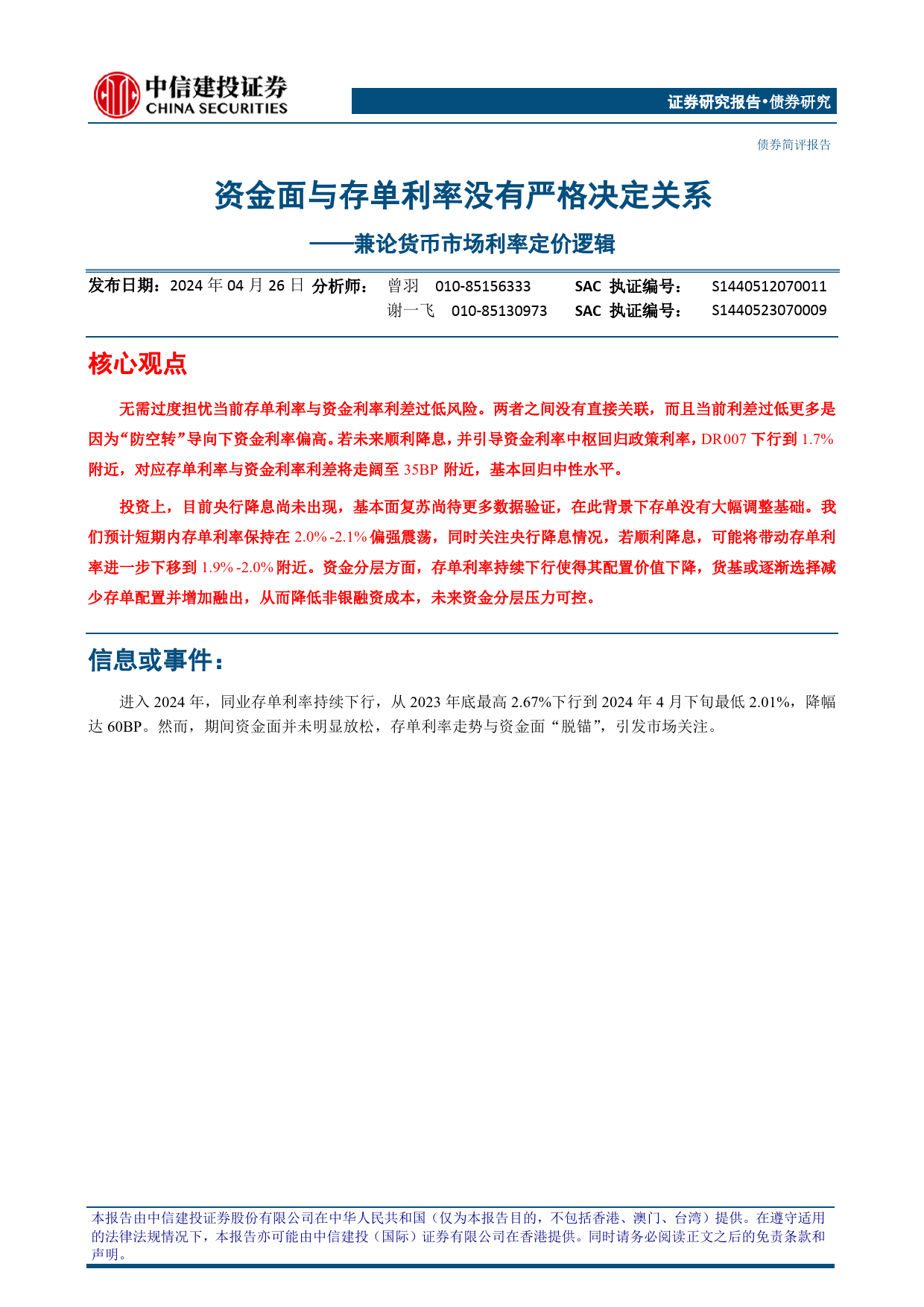 中信建投证券
CHINA SECURITIES

证券研究报告·债券研究

债券简评报告

资金面与存单利率没有严格决定关系

——兼论货币市场利率定价逻辑

发布日期：2024 年 04 月 26 日 分析师： 曾羽 010-85156333 SAC 执证编号： S1440512070011
谢一飞 010-85130973 SAC 执证编号： S1440523070009

核心观点

无需过度担忧当前存单利率与资金利率利差过低风险。两者之间没有直接关联，而且当前利差过低更多是因为“防空转”导向下资金利率偏高。若未来顺利降息，并引导资金利率中枢回归政策利率，DR007 下行到 1.7%附近，对应存单利率与资金利率利差将走阔至 35BP 附近，基本回归中性水平。

投资上，目前央行降息尚未出现，基本面复苏尚待更多数据验证，在此背景下存单没有大幅调整基础。我们预计短期内存单利率保持在 2.0%-2.1%偏强震荡，同时关注央行降息情况，若顺利降息，可能将带动存单利率进一步下移到 1.9%-2.0%附近。资金分层方面，存单利率持续下行使得其配置价值下降，货基或逐渐选择减少存单配置并增加融出，从而降低非银融资成本，未来资金分层压力可控。

信息或事件：

进入 2024 年，同业存单利率持续下行，从 2023 年底最高 2.67%下行到 2024 年 4 月下旬最低 2.01%，降幅达 60BP。然而，期间资金面并未明显放松，存单利率走势与资金面“脱锚”，引发市场关注。

本报告由中信建投证券股份有限公司在中华人民共和国（仅为本报告目的，不包括香港、澳门、台湾）提供。在遵守适用的法律法规情况下，本报告亦可能由中信建投（国际）证券有限公司在香港提供。同时请务必阅读正文之后的免责条款和声明。